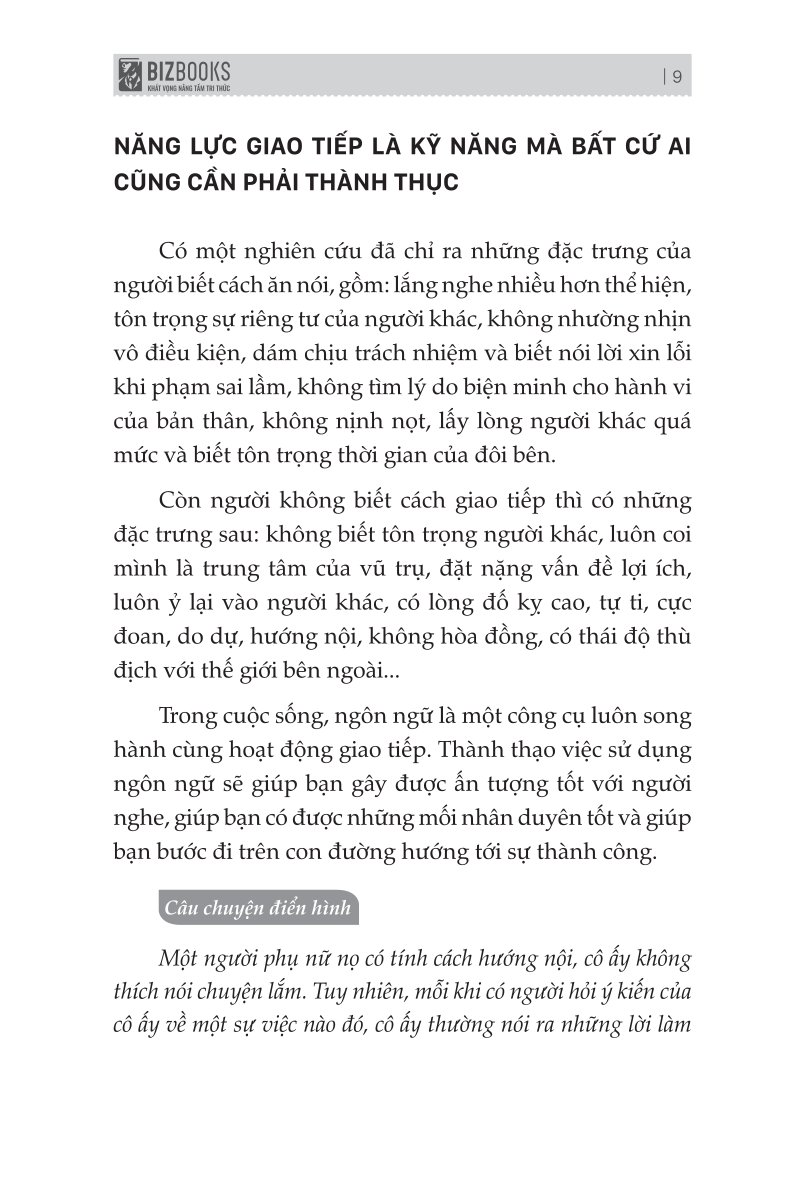 BIZBOOKS
KHÁT VỌNG NÂNG TẦM TRI THỨC

| 9

NĂNG LỰC GIAO TIẾP LÀ KỸ NĂNG MÀ BẤT CỨ AI CŨNG CẦN PHẢI THÀNH THỤC

Có một nghiên cứu đã chỉ ra những đặc trưng của người biết cách ăn nói, gồm: lắng nghe nhiều hơn thể hiện, tôn trọng sự riêng tư của người khác, không nhường nhịn vô điều kiện, dám chịu trách nhiệm và biết nói lời xin lỗi khi phạm sai lầm, không tìm lý do biện minh cho hành vi của bản thân, không nịnh nọt, lấy lòng người khác quá mức và biết tôn trọng thời gian của đôi bên.

Còn người không biết cách giao tiếp thì có những đặc trưng sau: không biết tôn trọng người khác, luôn coi mình là trung tâm của vũ trụ, đặt nặng vấn đề lợi ích, luôn ỷ lại vào người khác, có lòng đố kỵ cao, tự ti, cực đoan, do dự, hướng nội, không hòa đồng, có thái độ thù địch với thế giới bên ngoài...

Trong cuộc sống, ngôn ngữ là một công cụ luôn song hành cùng hoạt động giao tiếp. Thành thạo việc sử dụng ngôn ngữ sẽ giúp bạn gây được ấn tượng tốt với người nghe, giúp bạn có được những mối nhân duyên tốt và giúp bạn bước đi trên con đường hướng tới sự thành công.

Câu chuyện điển hình

Một người phụ nữ nọ có tính cách hướng nội, cô ấy không thích nói chuyện lắm. Tuy nhiên, mỗi khi có người hỏi ý kiến của cô ấy về một sự việc nào đó, cô ấy thường nói ra những lời làm